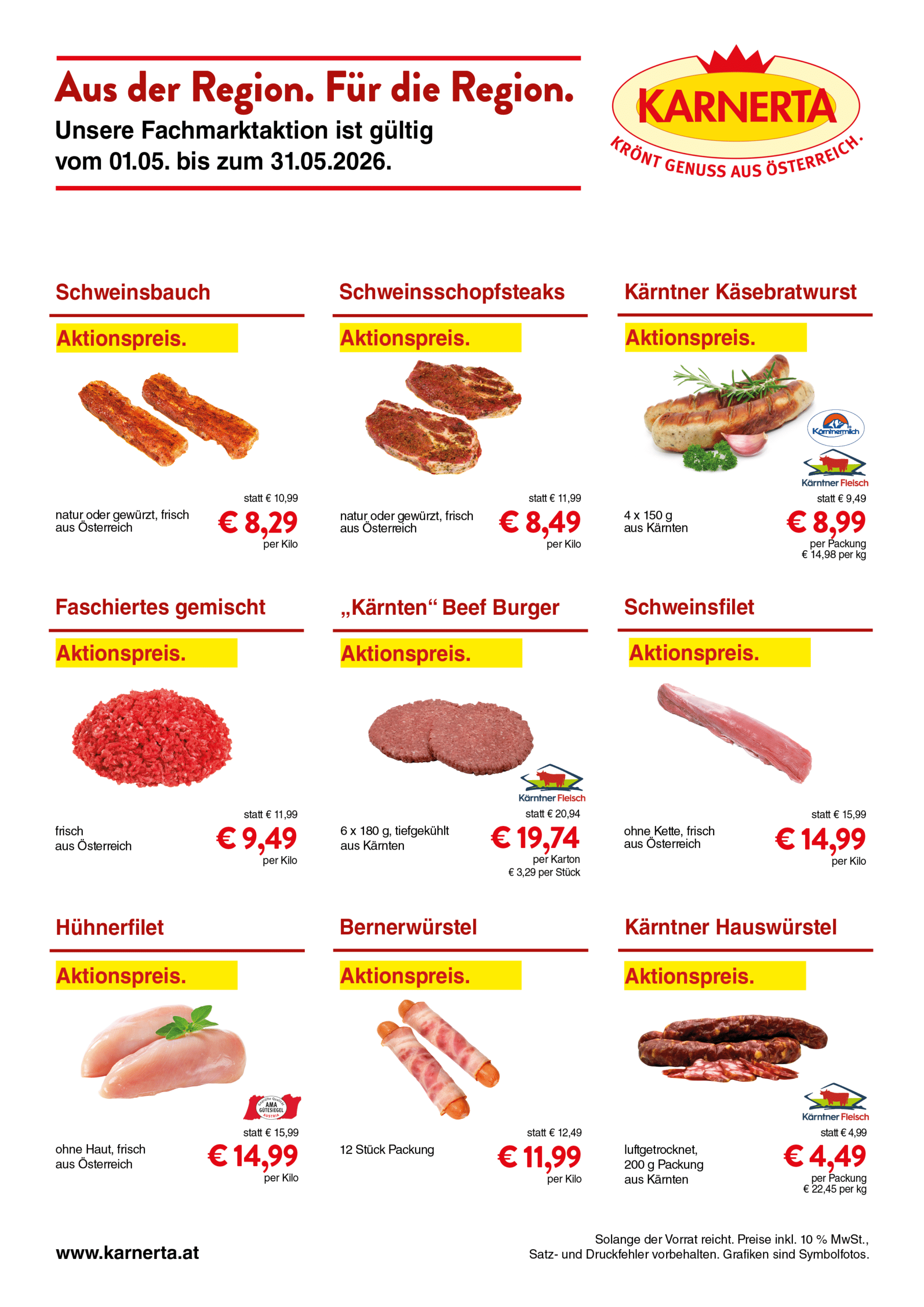 Aus der Region. Für die Region.

Unsere Fachmarktaktion ist gültig vom 01.05. bis zum 31.05.2026.

KARNERTA
KRÖNT GENUSS AUS ÖSTERREICH.

Schweinsbauch

Aktionspreis.

natur oder gewürzt, frisch aus Österreich

statt € 10,99
€ 8,29
per Kilo

Schweinsschopfsteaks

Aktionspreis.

natur oder gewürzt, frisch aus Österreich

statt € 11,99
€ 8,49
per Kilo

Kärntner Käsebratwurst

Aktionspreis.

Kärntnermilch

Kärntner Fleisch

4 x 150 g
aus Kärnten

statt € 9,49
€ 8,99
per Packung
€ 14,98 per kg

Faschiertes gemischt

Aktionspreis.

frisch
aus Österreich

statt € 11,99
€ 9,49
per Kilo

„Kärnten“ Beef Burger

Aktionspreis.

Kärntner Fleisch

6 x 180 g, tiefgekühlt
aus Kärnten

statt € 20,94
€ 19,74
per Karton
€ 3,29 per Stück

Schweinsfilet

Aktionspreis.

ohne Kette, frisch
aus Österreich

statt € 15,99
€ 14,99
per Kilo

Hühnerfilet

Aktionspreis.

AMA GÜTESIEGEL

ohne Haut, frisch
aus Österreich

statt € 15,99
€ 14,99
per Kilo

Bernerwürstel

Aktionspreis.

12 Stück Packung

statt € 12,49
€ 11,99
per Kilo

Kärntner Hauswürstel

Aktionspreis.

Kärntner Fleisch

luftgetrocknet,
200 g Packung
aus Kärnten

statt € 4,99
€ 4,49
per Packung
€ 22,45 per kg

www.karnerta.at

Solange der Vorrat reicht. Preise inkl. 10 % MwSt.,
Satz- und Druckfehler vorbehalten. Grafiken sind Symbolfotos.